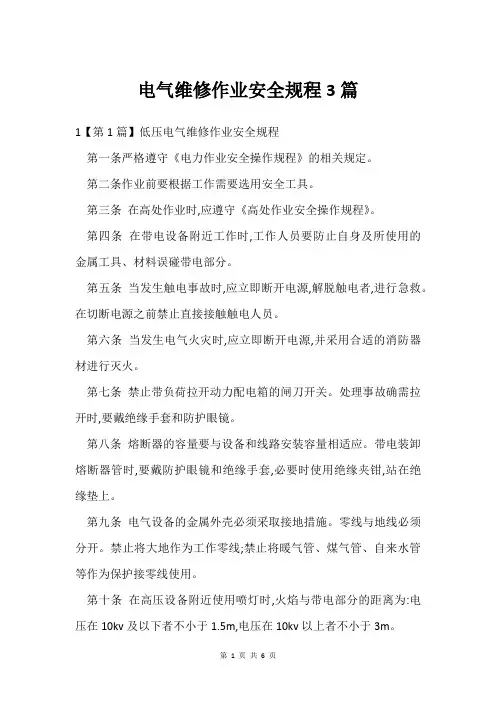 电气维修作业安全规程3篇

1【第1篇】低压电气维修作业安全规程

第一条严格遵守《电力作业安全操作规程》的相关规定。

第二条作业前要根据工作需要选用安全工具。

第三条 在高处作业时,应遵守《高处作业安全操作规程》。

第四条 在带电设备附近工作时,工作人员要防止自身及所使用的金属工具、材料误碰带电部分。

第五条 当发生触电事故时,应立即断开电源,解脱触电者,进行急救。在切断电源之前禁止直接接触触电人员。

第六条 当发生电气火灾时,应立即断开电源,并采用合适的消防器材进行灭火。

第七条 禁止带负荷拉开动力配电箱的闸刀开关。处理事故确需拉开时,要戴绝缘手套和防护眼镜。

第八条 熔断器的容量要与设备和线路安装容量相适应。带电装卸熔断器管时,要戴防护眼镜和绝缘手套,必要时使用绝缘夹钳,站在绝缘垫上。

第九条 电气设备的金属外壳必须采取接地措施。零线与地线必须分开。禁止将大地作为工作零线;禁止将暖气管、煤气管、自来水管等作为保护接零线使用。

第十条 在高压设备附近使用喷灯时,火焰与带电部分的距离为:电压在10kv及以下者不小于1.5m,电压在10kv以上者不小于3m。

第 1 页 共 6 页